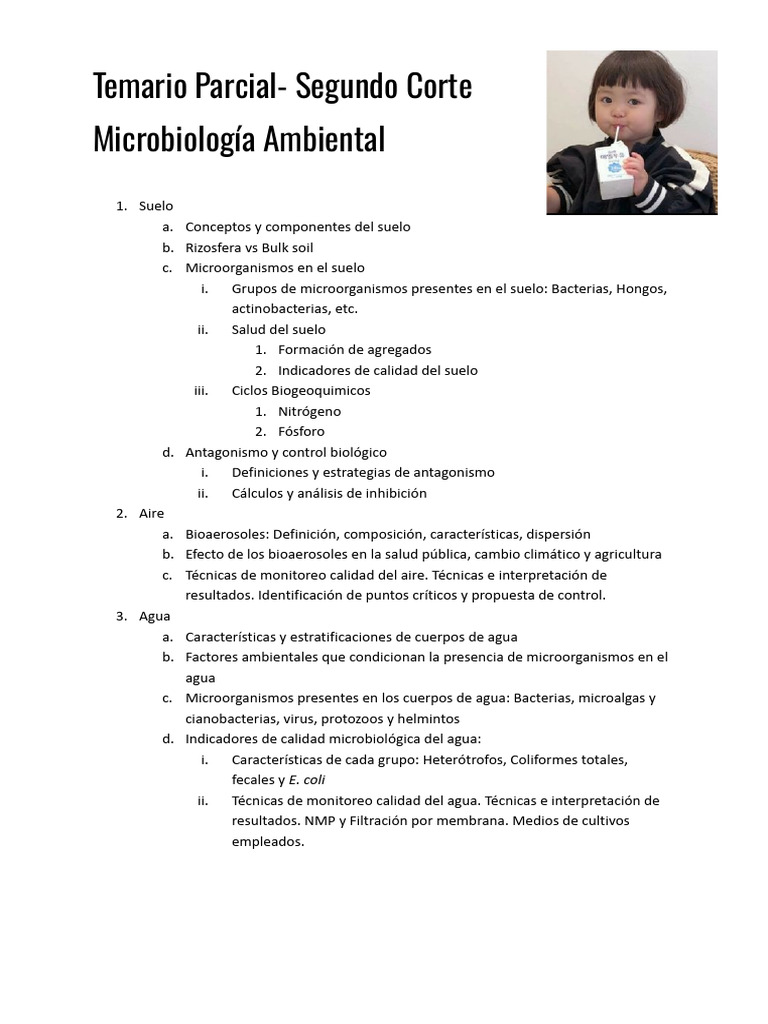 Temario Parcial- Segundo Corte
Microbiología Ambiental

1. Suelo
a. Conceptos y componentes del suelo
b. Rizosfera vs Bulk soil
c. Microorganismos en el suelo
i. Grupos de microorganismos presentes en el suelo: Bacterias, Hongos, actinobacterias, etc.
ii. Salud del suelo
1. Formación de agregados
2. Indicadores de calidad del suelo
iii. Ciclos Biogeoquimicos
1. Nitrógeno
2. Fósforo
d. Antagonismo y control biológico
i. Definiciones y estrategias de antagonismo
ii. Cálculos y análisis de inhibición
2. Aire
a. Bioaerosoles: Definición, composición, características, dispersión
b. Efecto de los bioaerosoles en la salud pública, cambio climático y agricultura
c. Técnicas de monitoreo calidad del aire. Técnicas e interpretación de resultados. Identificación de puntos críticos y propuesta de control.
3. Agua
a. Características y estratificaciones de cuerpos de agua
b. Factores ambientales que condicionan la presencia de microorganismos en el agua
c. Microorganismos presentes en los cuerpos de agua: Bacterias, microalgas y cianobacterias, virus, protozoos y helmintos
d. Indicadores de calidad microbiológica del agua:
i. Características de cada grupo: Heterótrofos, Coliformes totales, fecales y E. coli
ii. Técnicas de monitoreo calidad del agua. Técnicas e interpretación de resultados. NMP y Filtración por membrana. Medios de cultivos empleados.